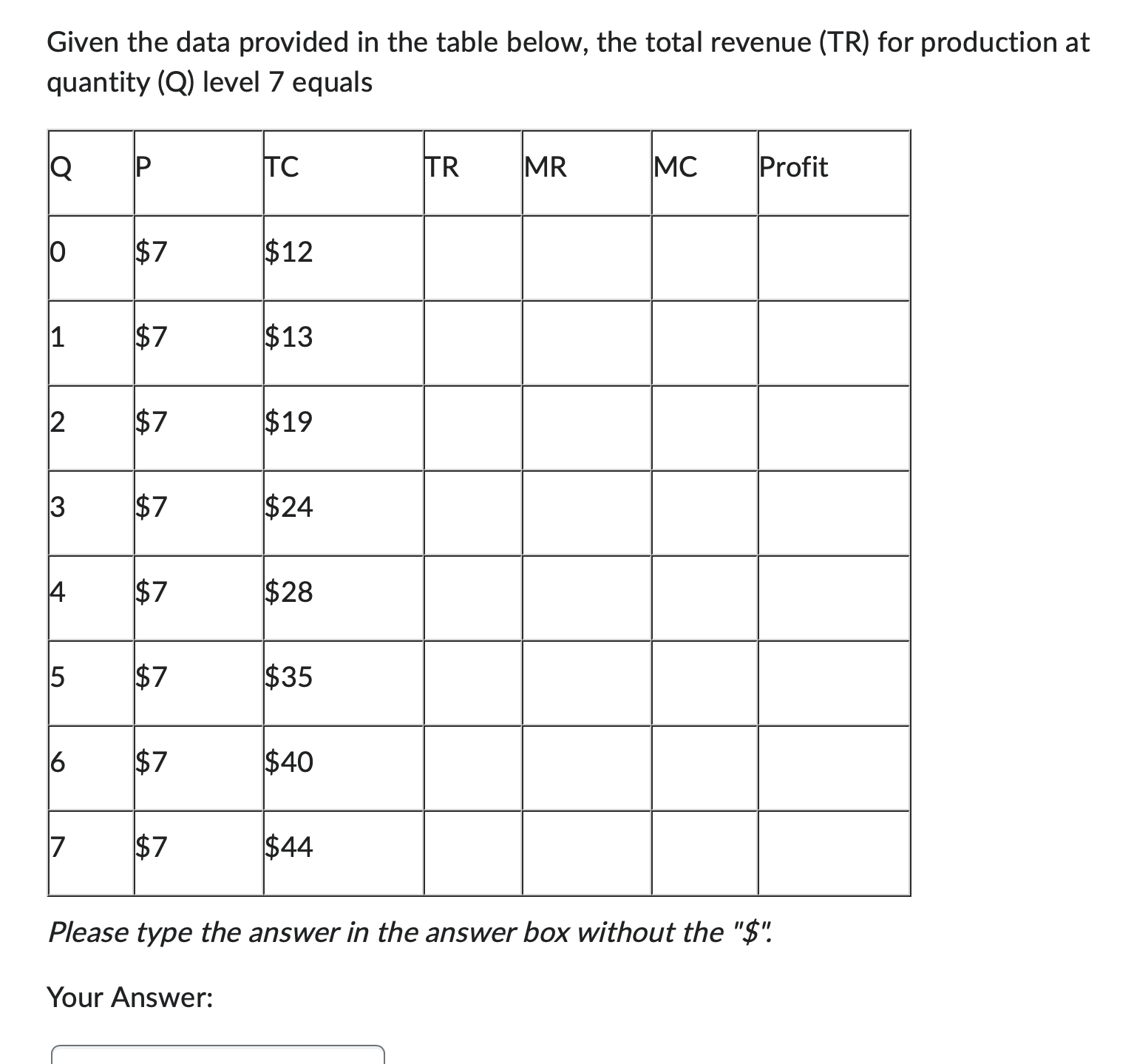 Given the data provided in the table below, the total revenue (TR) for production at quantity (Q) level 7 equals

| Q | P | TC | TR | MR | MC | Profit |
|---|---|---|---|---|---|---|
| 0 | \$7 | \$12 | | | | |
| 1 | \$7 | \$13 | | | | |
| 2 | \$7 | \$19 | | | | |
| 3 | \$7 | \$24 | | | | |
| 4 | \$7 | \$28 | | | | |
| 5 | \$7 | \$35 | | | | |
| 6 | \$7 | \$40 | | | | |
| 7 | \$7 | \$44 | | | | |

Please type the answer in the answer box without the "\$".

Your Answer: